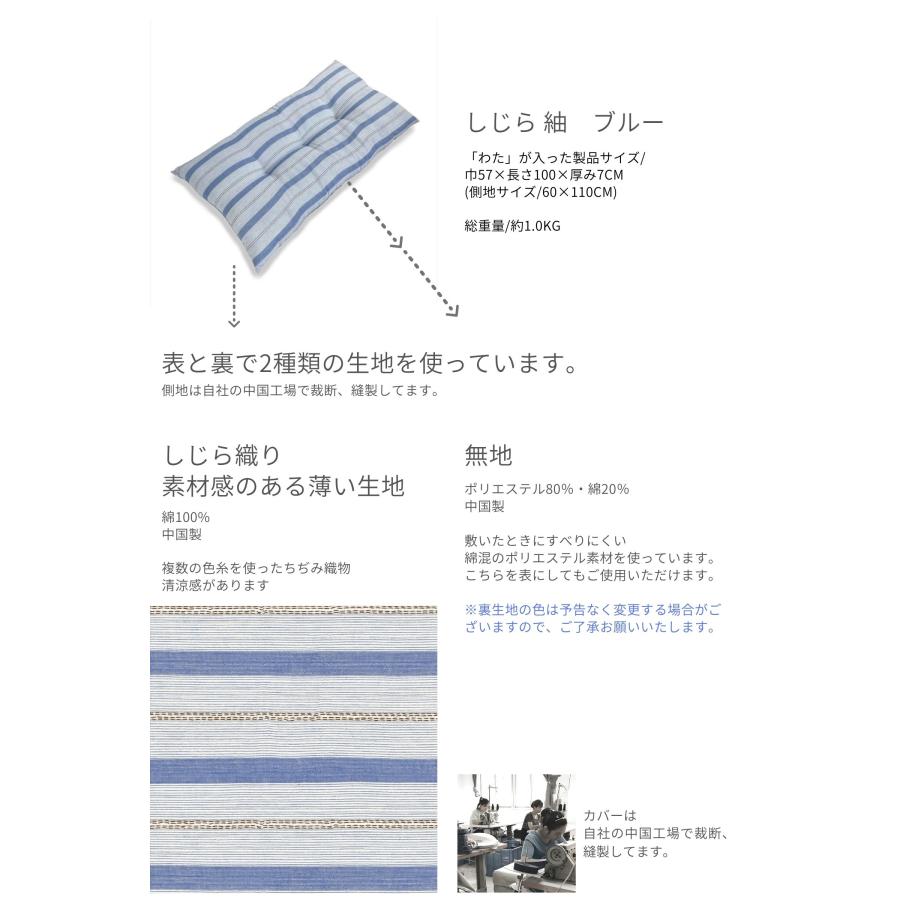 しじら 紬　ブルー

「わた」が入った製品サイズ/
巾57×長さ100×厚み7CM
(側地サイズ/60×110CM)

総重量/約1.0KG

表と裏で2種類の生地を使っています。
側地は自社の中国工場で裁断、縫製してます。

しじら織り
素材感のある薄い生地

綿100%
中国製

複数の色糸を使ったちぢみ織物
清涼感があります

無地

ポリエステル80%・綿20%
中国製

敷いたときにすべりにくい
綿混のポリエステル素材を使っています。
こちらを表にしてもご使用いただけます。

※裏生地の色は予告なく変更する場合がございますので、ご了承お願いいたします。

カバーは
自社の中国工場で裁断、
縫製してます。